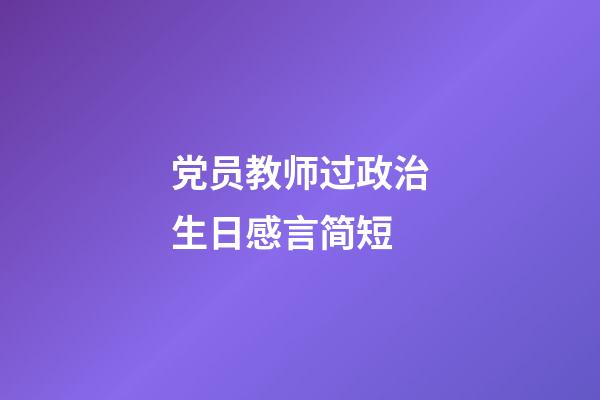 党员教师过政治生日感言简短